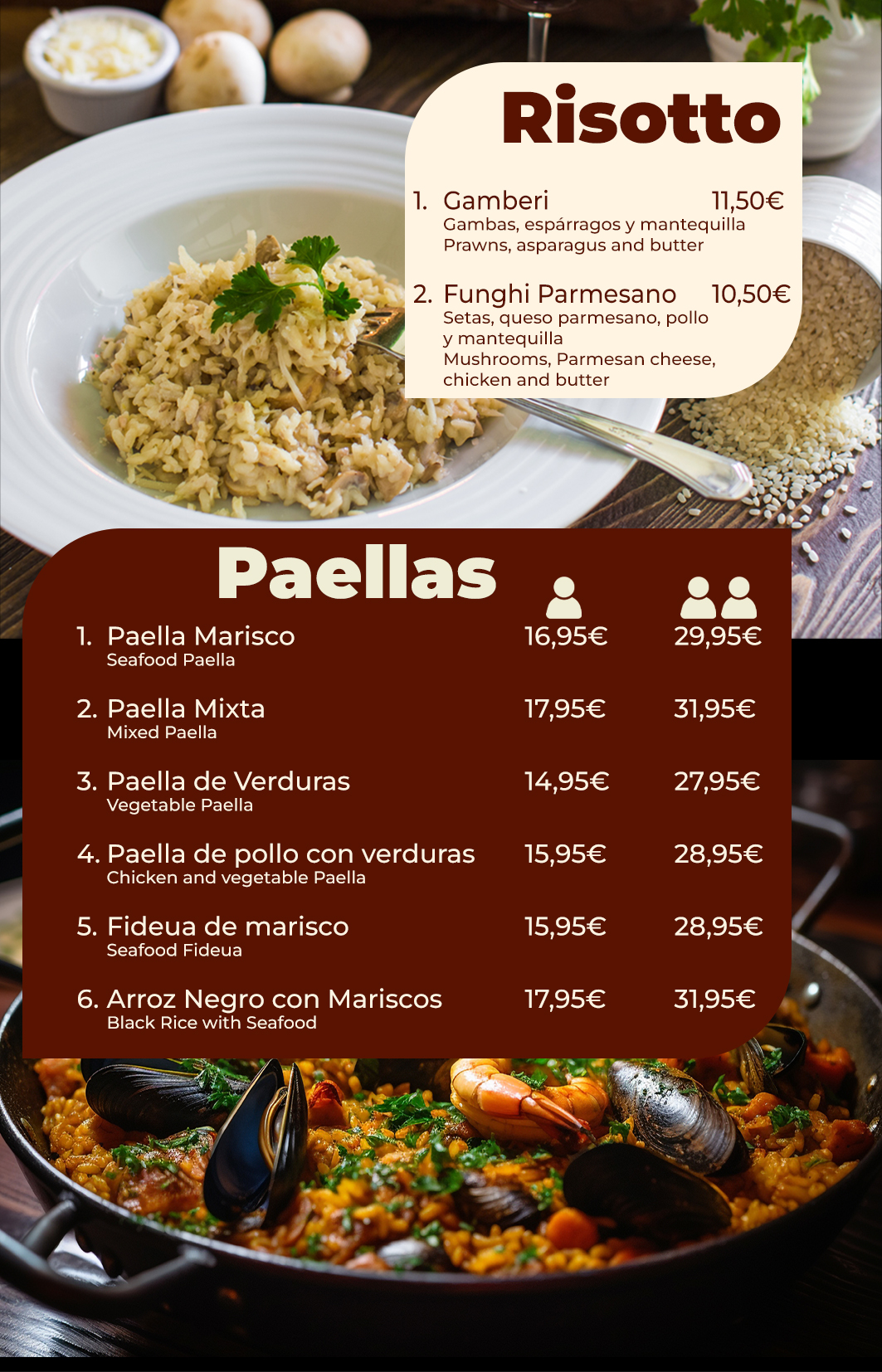 Risotto

1. Gamberi 11,50€
Gambas, espárragos y mantequilla
Prawns, asparagus and butter

2. Funghi Parmesano 10,50€
Setas, queso parmesano, pollo y mantequilla
Mushrooms, Parmesan cheese, chicken and butter

Paellas

1. Paella Marisco 16,95€ 29,95€
Seafood Paella

2. Paella Mixta 17,95€ 31,95€
Mixed Paella

3. Paella de Verduras 14,95€ 27,95€
Vegetable Paella

4. Paella de pollo con verduras 15,95€ 28,95€
Chicken and vegetable Paella

5. Fideua de marisco 15,95€ 28,95€
Seafood Fideua

6. Arroz Negro con Mariscos 17,95€ 31,95€
Black Rice with Seafood